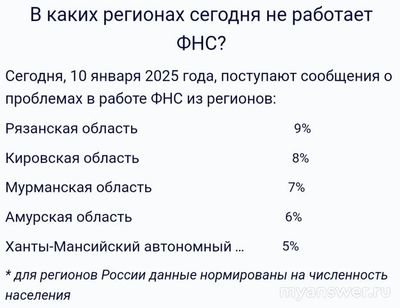 В каких регионах сегодня не работает ФНС?

Сегодня, 10 января 2025 года, поступают сообщения о проблемах в работе ФНС из регионов:

| | |
|---|---|
| Рязанская область | 9% |
| Кировская область | 8% |
| Мурманская область | 7% |
| Амурская область | 6% |
| Ханты-Мансийский автономный ... | 5% |

* для регионов России данные нормированы на численность населения

myanswer.ru